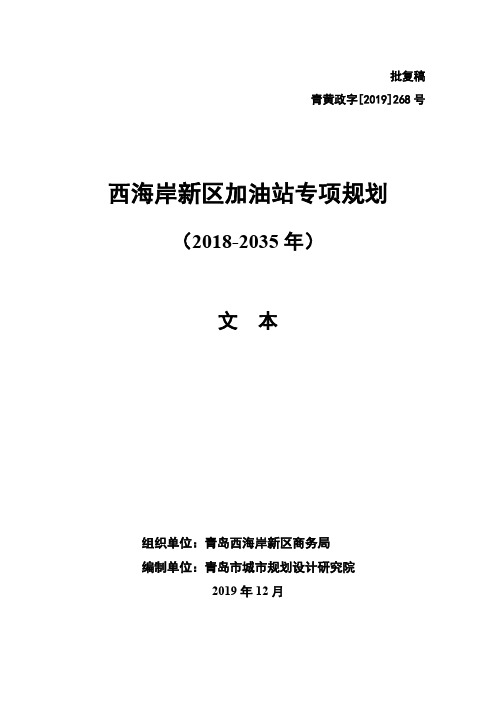 批复稿

青黄政字[2019]268 号

西海岸新区加油站专项规划

（2018-2035 年）

文　本

组织单位：青岛西海岸新区商务局

编制单位：青岛市城市规划设计研究院

2019 年 12 月